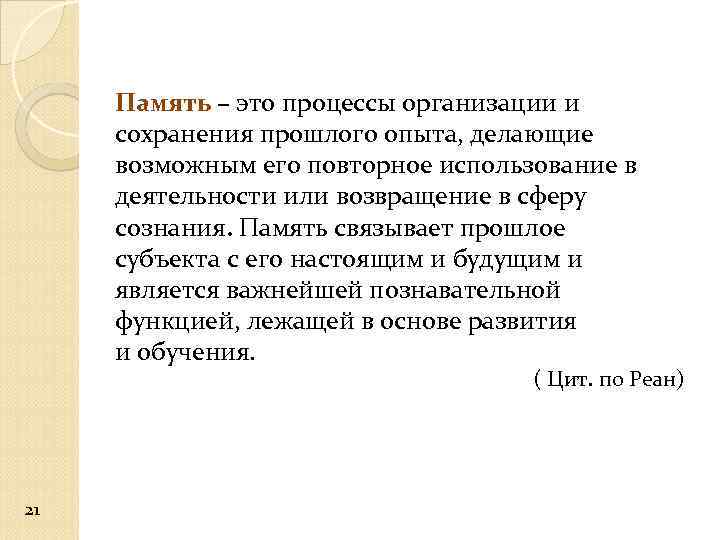 Память – это процессы организации и сохранения прошлого опыта, делающие возможным его повторное использование в деятельности или возвращение в сферу сознания. Память связывает прошлое субъекта с его настоящим и будущим и является важнейшей познавательной функцией, лежащей в основе развития и обучения.

( Цит. по Реан)

21